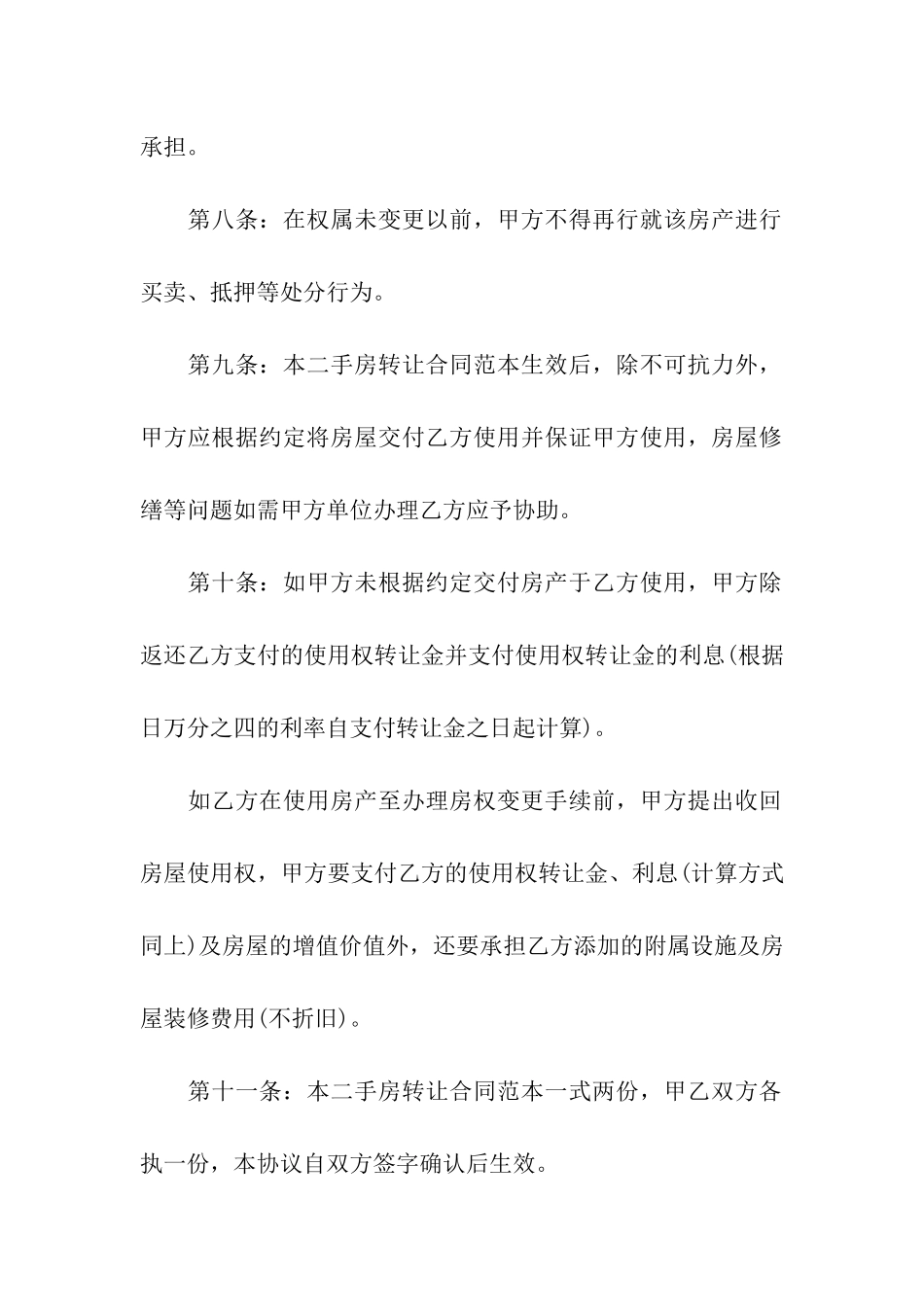 承担。

第八条：在权属未变更以前，甲方不得再行就该房产进行买卖、抵押等处分行为。

第九条：本二手房转让合同范本生效后，除不可抗力外，甲方应根据约定将房屋交付乙方使用并保证甲方使用，房屋修缮等问题如需甲方单位办理乙方应予协助。

第十条：如甲方未根据约定交付房产于乙方使用，甲方除返还乙方支付的使用权转让金并支付使用权转让金的利息(根据日万分之四的利率自支付转让金之日起计算)。

如乙方在使用房产至办理房权变更手续前，甲方提出收回房屋使用权，甲方要支付乙方的使用权转让金、利息(计算方式同上)及房屋的增值价值外，还要承担乙方添加的附属设施及房屋装修费用(不折旧)。

第十一条：本二手房转让合同范本一式两份，甲乙双方各执一份，本协议自双方签字确认后生效。